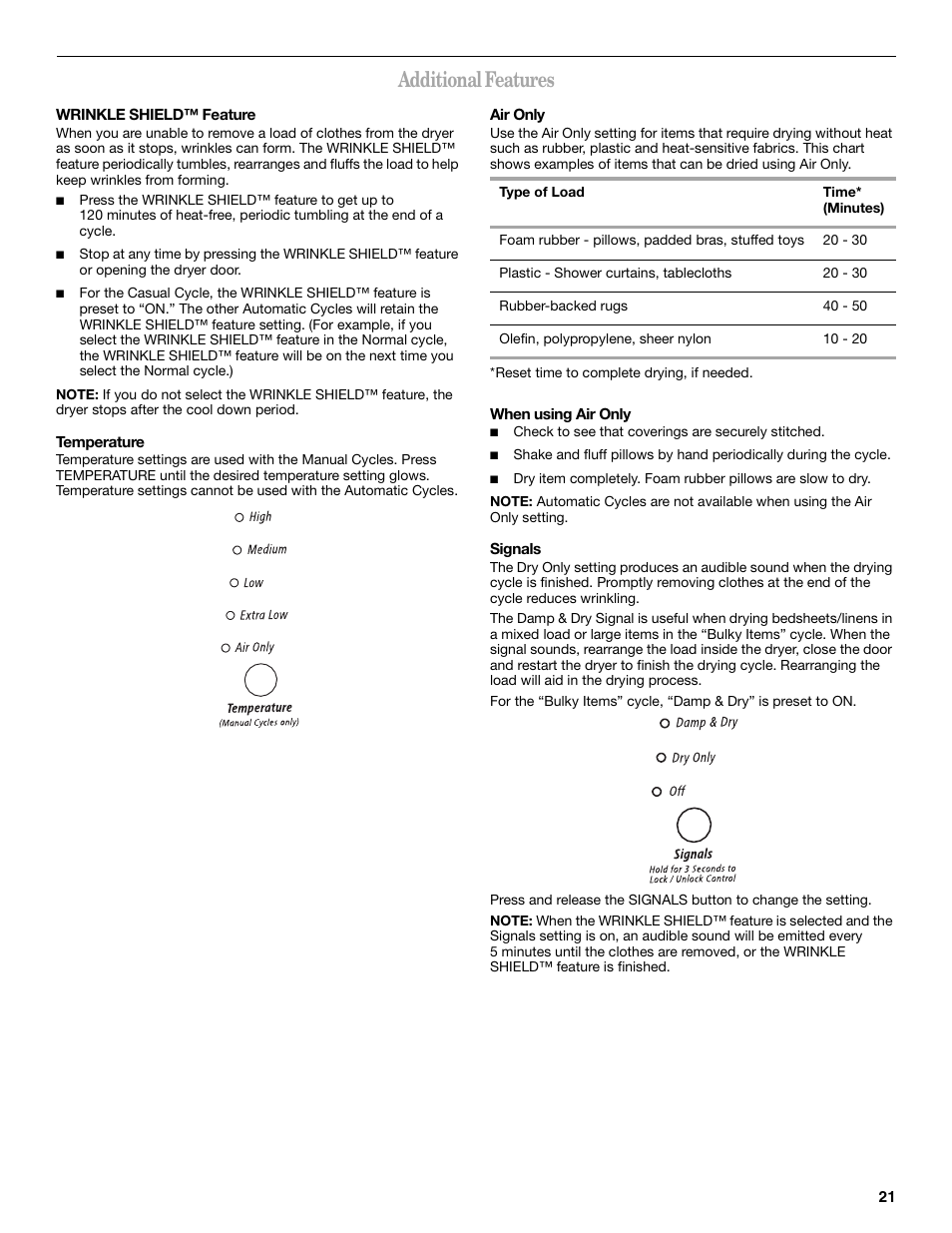 Additional Features

WRINKLE SHIELD™ Feature
When you are unable to remove a load of clothes from the dryer as soon as it stops, wrinkles can form. The WRINKLE SHIELD™ feature periodically tumbles, rearranges and fluffs the load to help keep wrinkles from forming.

■ Press the WRINKLE SHIELD™ feature to get up to 120 minutes of heat-free, periodic tumbling at the end of a cycle.

■ Stop at any time by pressing the WRINKLE SHIELD™ feature or opening the dryer door.

■ For the Casual Cycle, the WRINKLE SHIELD™ feature is preset to "ON." The other Automatic Cycles will retain the WRINKLE SHIELD™ feature setting. (For example, if you select the WRINKLE SHIELD™ feature in the Normal cycle, the WRINKLE SHIELD™ feature will be on the next time you select the Normal cycle.)

NOTE: If you do not select the WRINKLE SHIELD™ feature, the dryer stops after the cool down period.

Temperature
Temperature settings are used with the Manual Cycles. Press TEMPERATURE until the desired temperature setting glows. Temperature settings cannot be used with the Automatic Cycles.

High
Medium
Low
Extra Low
Air Only
Temperature
(Manual Cycles only)

Air Only
Use the Air Only setting for items that require drying without heat such as rubber, plastic and heat-sensitive fabrics. This chart shows examples of items that can be dried using Air Only.

| Type of Load | Time* (Minutes) |
|---|---|
| Foam rubber - pillows, padded bras, stuffed toys | 20 - 30 |
| Plastic - Shower curtains, tablecloths | 20 - 30 |
| Rubber-backed rugs | 40 - 50 |
| Olefin, polypropylene, sheer nylon | 10 - 20 |

*Reset time to complete drying, if needed.

When using Air Only
■ Check to see that coverings are securely stitched.
■ Shake and fluff pillows by hand periodically during the cycle.
■ Dry item completely. Foam rubber pillows are slow to dry.

NOTE: Automatic Cycles are not available when using the Air Only setting.

Signals
The Dry Only setting produces an audible sound when the drying cycle is finished. Promptly removing clothes at the end of the cycle reduces wrinkling.

The Damp & Dry Signal is useful when drying bedsheets/linens in a mixed load or large items in the "Bulky Items" cycle. When the signal sounds, rearrange the load inside the dryer, close the door and restart the dryer to finish the drying cycle. Rearranging the load will aid in the drying process.

For the "Bulky Items" cycle, "Damp & Dry" is preset to ON.

Damp & Dry
Dry Only
Off
Signals
Hold for 3 Seconds to Lock / Unlock Control

Press and release the SIGNALS button to change the setting.

NOTE: When the WRINKLE SHIELD™ feature is selected and the Signals setting is on, an audible sound will be emitted every 5 minutes until the clothes are removed, or the WRINKLE SHIELD™ feature is finished.

21